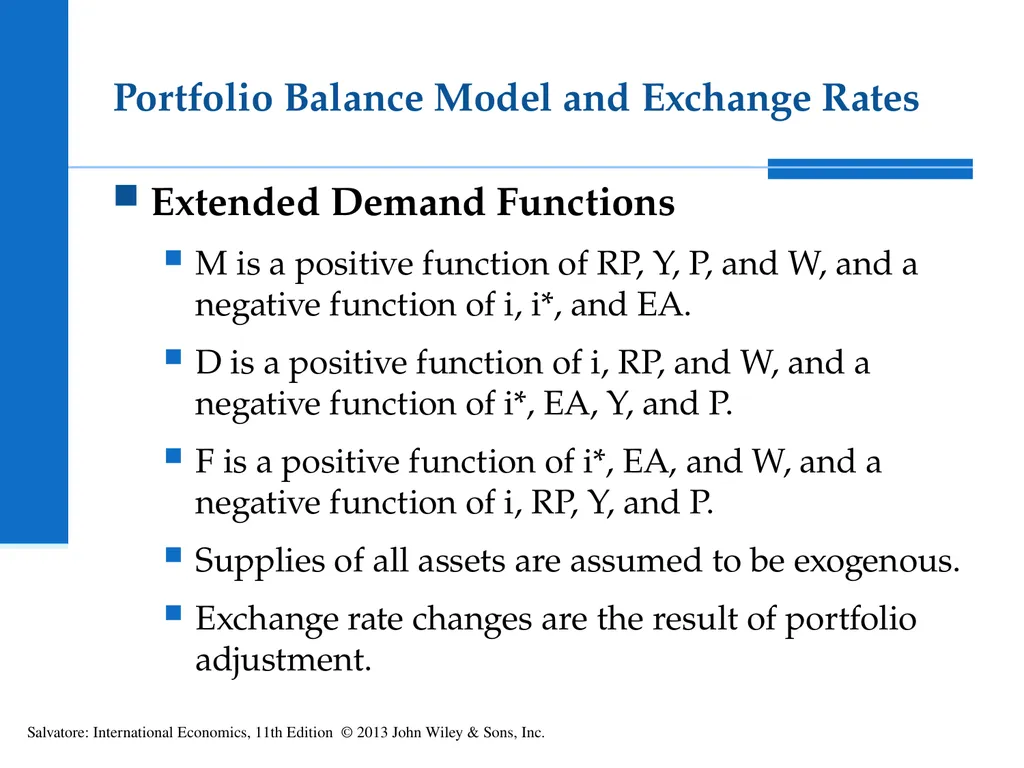 Portfolio Balance Model and Exchange Rates

Extended Demand Functions

M is a positive function of RP, Y, P, and W, and a negative function of i, i*, and EA.

D is a positive function of i, RP, and W, and a negative function of i*, EA, Y, and P.

F is a positive function of i*, EA, and W, and a negative function of i, RP, Y, and P.

Supplies of all assets are assumed to be exogenous.

Exchange rate changes are the result of portfolio adjustment.

Salvatore: International Economics, 11th Edition © 2013 John Wiley & Sons, Inc.